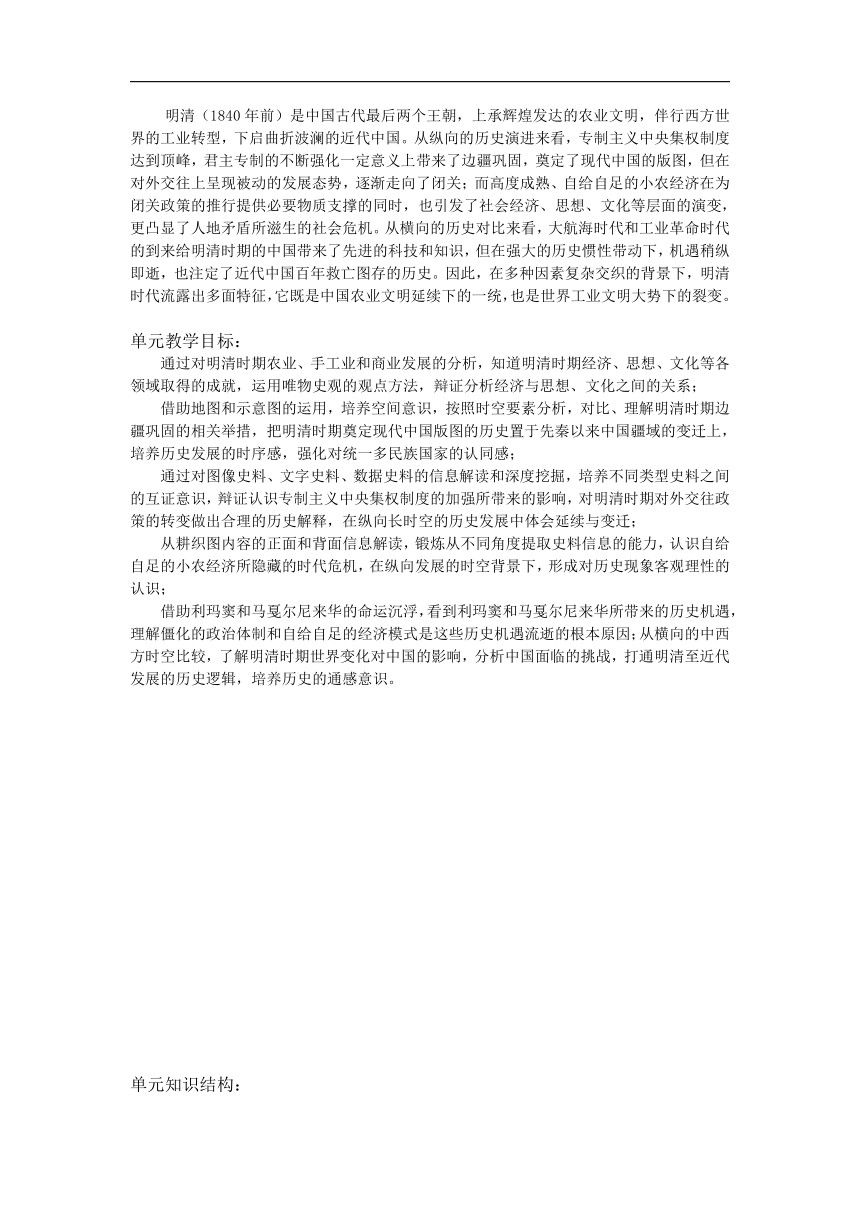 明清（1840 年前）是中国古代最后两个王朝，上承辉煌发达的农业文明，伴行西方世界的工业转型，下启曲折波澜的近代中国。从纵向的历史演进来看，专制主义中央集权制度达到顶峰，君主专制的不断强化一定意义上带来了边疆巩固，奠定了现代中国的版图，但在对外交往上呈现被动的发展态势，逐渐走向了闭关；而高度成熟、自给自足的小农经济在为闭关政策的推行提供必要物质支撑的同时，也引发了社会经济、思想、文化等层面的演变，更凸显了人地矛盾所滋生的社会危机。从横向的历史对比来看，大航海时代和工业革命时代的到来给明清时期的中国带来了先进的科技和知识，但在强大的历史惯性带动下，机遇稍纵即逝，也注定了近代中国百年救亡图存的历史。因此，在多种因素复杂交织的背景下，明清时代流露出多面特征，它既是中国农业文明延续下的一统，也是世界工业文明大势下的裂变。

单元教学目标：

通过对明清时期农业、手工业和商业发展的分析，知道明清时期经济、思想、文化等各领域取得的成就，运用唯物史观的观点方法，辩证分析经济与思想、文化之间的关系；

借助地图和示意图的运用，培养空间意识，按照时空要素分析，对比、理解明清时期边疆巩固的相关举措，把明清时期奠定现代中国版图的历史置于先秦以来中国疆域的变迁上，培养历史发展的时序感，强化对统一多民族国家的认同感；

通过对图像史料、文字史料、数据史料的信息解读和深度挖掘，培养不同类型史料之间的互证意识，辩证认识专制主义中央集权制度的加强所带来的影响，对明清时期对外交往政策的转变做出合理的历史解释，在纵向长时空的历史发展中体会延续与变迁；

从耕织图内容的正面和背面信息解读，锻炼从不同角度提取史料信息的能力，认识自给自足的小农经济所隐藏的时代危机，在纵向发展的时空背景下，形成对历史现象客观理性的认识；

借助利玛窦和马戛尔尼来华的命运沉浮，看到利玛窦和马戛尔尼来华所带来的历史机遇，理解僵化的政治体制和自给自足的经济模式是这些历史机遇流逝的根本原因；从横向的中西方时空比较，了解明清时期世界变化对中国的影响，分析中国面临的挑战，打通明清至近代发展的历史逻辑，培养历史的通感意识。

单元知识结构：